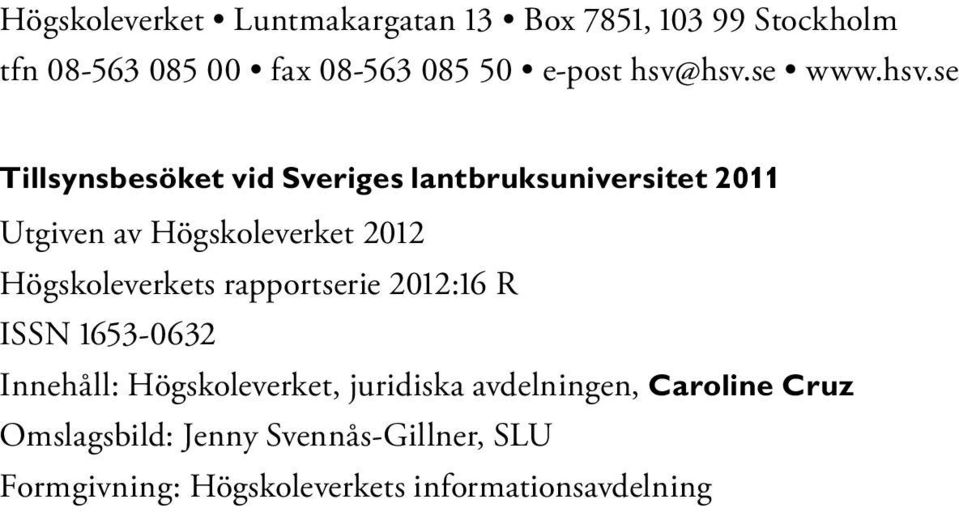 Högskoleverket • Luntmakargatan 13 • Box 7851, 103 99 Stockholm
tfn 08-563 085 00 • fax 08-563 085 50 • e-post hsv@hsv.se • www.hsv.se

Tillsynsbesöket vid Sveriges lantbruksuniversitet 2011

Utgiven av Högskoleverket 2012

Högskoleverkets rapportserie 2012:16 R

ISSN 1653-0632

Innehåll: Högskoleverket, juridiska avdelningen, Caroline Cruz

Omslagsbild: Jenny Svennås-Gillner, SLU

Formgivning: Högskoleverkets informationsavdelning